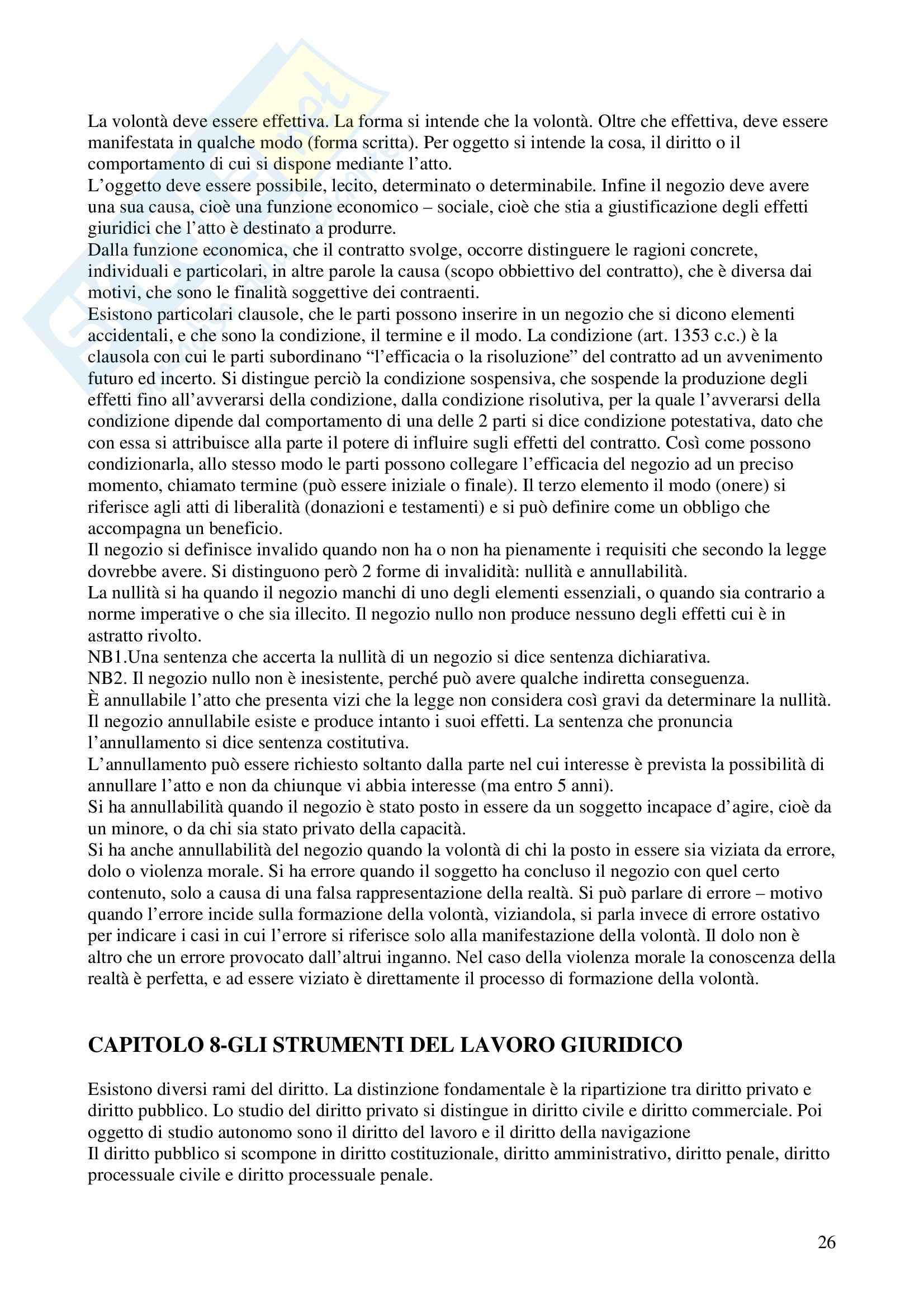 La volontà deve essere effettiva. La forma si intende che la volontà. Oltre che effettiva, deve essere manifestata in qualche modo (forma scritta). Per oggetto si intende la cosa, il diritto o il comportamento di cui si dispone mediante l'atto.
L'oggetto deve essere possibile, lecito, determinato o determinabile. Infine il negozio deve avere una sua causa, cioè una funzione economico – sociale, cioè che stia a giustificazione degli effetti giuridici che l'atto è destinato a produrre.
Dalla funzione economica, che il contratto svolge, occorre distinguere le ragioni concrete, individuali e particolari, in altre parole la causa (scopo obbiettivo del contratto), che è diversa dai motivi, che sono le finalità soggettive dei contraenti.
Esistono particolari clausole, che le parti possono inserire in un negozio che si dicono elementi accidentali, e che sono la condizione, il termine e il modo. La condizione (art. 1353 c.c.) è la clausola con cui le parti subordinano "l'efficacia o la risoluzione" del contratto ad un avvenimento futuro ed incerto. Si distingue perciò la condizione sospensiva, che sospende la produzione degli effetti fino all'avverarsi della condizione, dalla condizione risolutiva, per la quale l'avverarsi della condizione dipende dal comportamento di una delle 2 parti si dice condizione potestativa, dato che con essa si attribuisce alla parte il potere di influire sugli effetti del contratto. Così come possono condizionarla, allo stesso modo le parti possono collegare l'efficacia del negozio ad un preciso momento, chiamato termine (può essere iniziale o finale). Il terzo elemento il modo (onere) si riferisce agli atti di liberalità (donazioni e testamenti) e si può definire come un obbligo che accompagna un beneficio.
Il negozio si definisce invalido quando non ha o non ha pienamente i requisiti che secondo la legge dovrebbe avere. Si distinguono però 2 forme di invalidità: nullità e annullabilità.
La nullità si ha quando il negozio manchi di uno degli elementi essenziali, o quando sia contrario a norme imperative o che sia illecito. Il negozio nullo non produce nessuno degli effetti cui è in astratto rivolto.
NB1.Una sentenza che accerta la nullità di un negozio si dice sentenza dichiarativa.
NB2. Il negozio nullo non è inesistente, perché può avere qualche indiretta conseguenza.
È annullabile l'atto che presenta vizi che la legge non considera così gravi da determinare la nullità. Il negozio annullabile esiste e produce intanto i suoi effetti. La sentenza che pronuncia l'annullamento si dice sentenza costitutiva.
L'annullamento può essere richiesto soltanto dalla parte nel cui interesse è prevista la possibilità di annullare l'atto e non da chiunque vi abbia interesse (ma entro 5 anni).
Si ha annullabilità quando il negozio è stato posto in essere da un soggetto incapace d'agire, cioè da un minore, o da chi sia stato privato della capacità.
Si ha anche annullabilità del negozio quando la volontà di chi la posto in essere sia viziata da errore, dolo o violenza morale. Si ha errore quando il soggetto ha concluso il negozio con quel certo contenuto, solo a causa di una falsa rappresentazione della realtà. Si può parlare di errore – motivo quando l'errore incide sulla formazione della volontà, viziandola, si parla invece di errore ostativo per indicare i casi in cui l'errore si riferisce solo alla manifestazione della volontà. Il dolo non è altro che un errore provocato dall'altrui inganno. Nel caso della violenza morale la conoscenza della realtà è perfetta, e ad essere viziato è direttamente il processo di formazione della volontà.

CAPITOLO 8-GLI STRUMENTI DEL LAVORO GIURIDICO

Esistono diversi rami del diritto. La distinzione fondamentale è la ripartizione tra diritto privato e diritto pubblico. Lo studio del diritto privato si distingue in diritto civile e diritto commerciale. Poi oggetto di studio autonomo sono il diritto del lavoro e il diritto della navigazione
Il diritto pubblico si scompone in diritto costituzionale, diritto amministrativo, diritto penale, diritto processuale civile e diritto processuale penale.

26